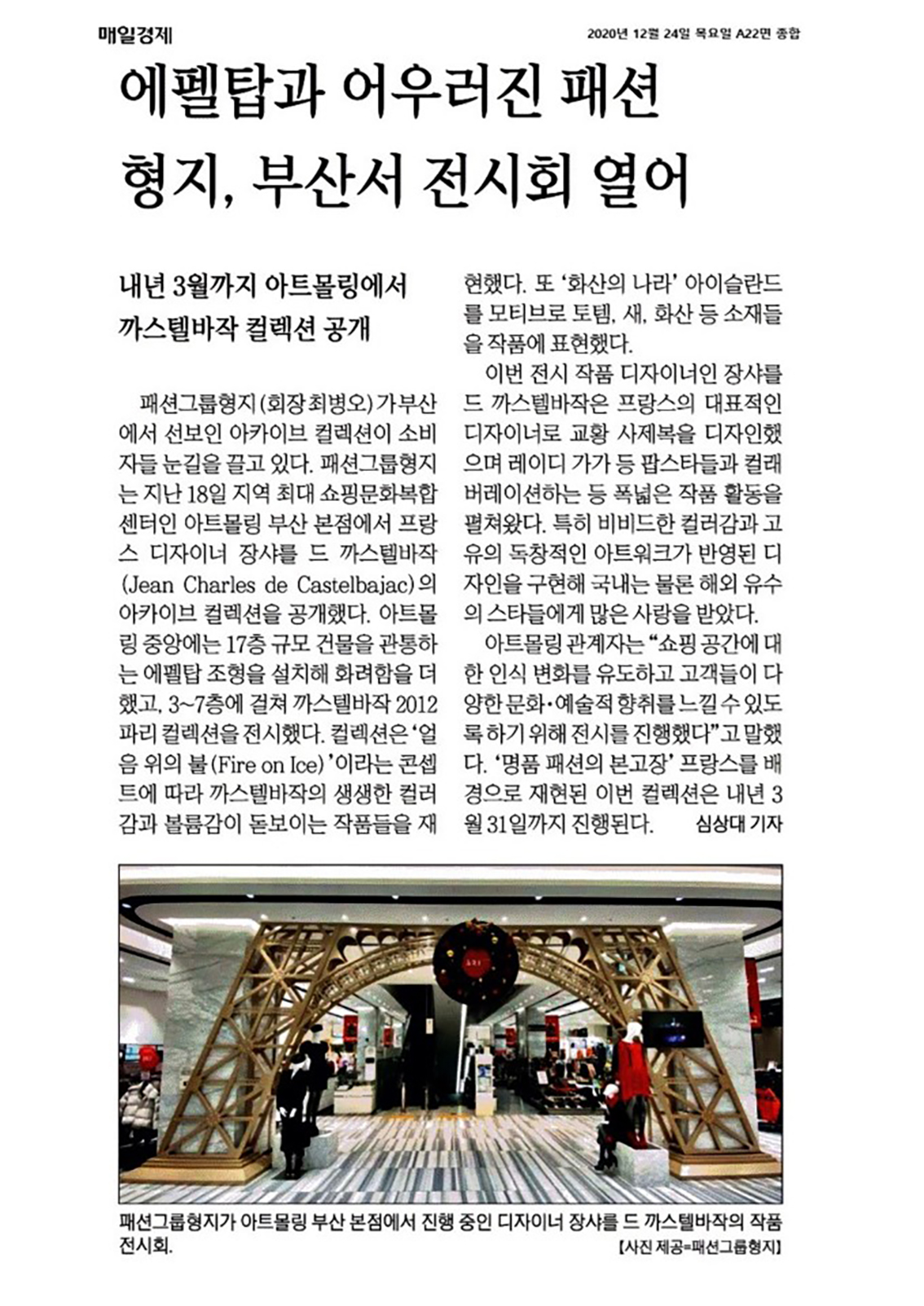 매일경제

2020년 12월 24일 목요일 A22면 종합

에펠탑과 어우러진 패션 형지, 부산서 전시회 열어

내년 3월까지 아트몰링에서 까스텔바작 컬렉션 공개

패션그룹형지(회장 최병오)가 부산에서 선보인 아카이브 컬렉션이 소비자들 눈길을 끌고 있다. 패션그룹형지는 지난 18일 지역 최대 쇼핑문화복합센터인 아트몰링 부산 본점에서 프랑스 디자이너 장샤를 드 까스텔바작(Jean Charles de Castelbajac)의 아카이브 컬렉션을 공개했다. 아트몰링 중앙에는 17층 규모 건물을 관통하는 에펠탑 조형을 설치해 화려함을 더했고, 3~7층에 걸쳐 까스텔바작 2012 파리 컬렉션을 전시했다. 컬렉션은 '얼음 위의 불(Fire on Ice)'이라는 콘셉트에 따라 까스텔바작의 생생한 컬러감과 볼륨감이 돋보이는 작품들을 재현했다. 또 '화산의 나라' 아이슬란드를 모티브로 토템, 새, 화산 등 소재들을 작품에 표현했다.

이번 전시 작품 디자이너인 장샤를 드 까스텔바작은 프랑스의 대표적인 디자이너로 교황 사제복을 디자인했으며 레이디 가가 등 팝스타들과 컬래버레이션하는 등 폭넓은 작품 활동을 펼쳐왔다. 특히 비비드한 컬러감과 고유의 독창적인 아트워크가 반영된 디자인을 구현해 국내는 물론 해외 유수의 스타들에게 많은 사랑을 받았다.

아트몰링 관계자는 "쇼핑 공간에 대한 인식 변화를 유도하고 고객들이 다양한 문화·예술적 향취를 느낄 수 있도록 하기 위해 전시를 진행했다"고 말했다. '명품 패션의 본고장' 프랑스를 배경으로 재현된 이번 컬렉션은 내년 3월 31일까지 진행된다. 심상대 기자

패션그룹형지가 아트몰링 부산 본점에서 진행 중인 디자이너 장샤를 드 까스텔바작의 작품 전시회.
[사진 제공=패션그룹형지]